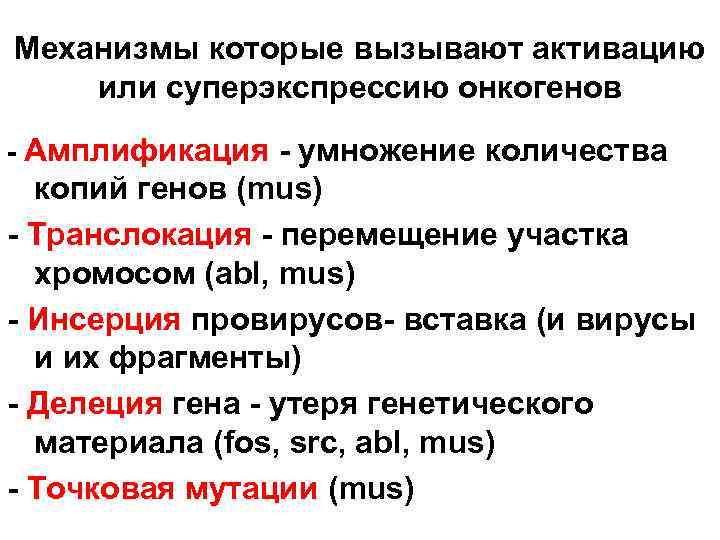 Механизмы которые вызывают активацию или суперэкспрессию онкогенов

- Амплификация - умножение количества копий генов (mus)

- Транслокация - перемещение участка хромосом (abl, mus)

- Инсерция провирусов- вставка (и вирусы и их фрагменты)

- Делеция гена - утеря генетического материала (fos, src, abl, mus)

- Точковая мутации (mus)